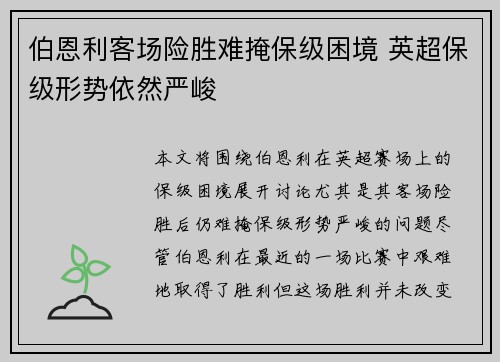 伯恩利客场险胜难掩保级困境 英超保级形势依然严峻

本文将围绕伯恩利在英超赛场上的保级困境展开讨论尤其是其客场险胜后仍难掩保级形势严峻的问题尽管伯恩利在最近的一场比赛中艰难地取得了胜利但这场胜利并未改变